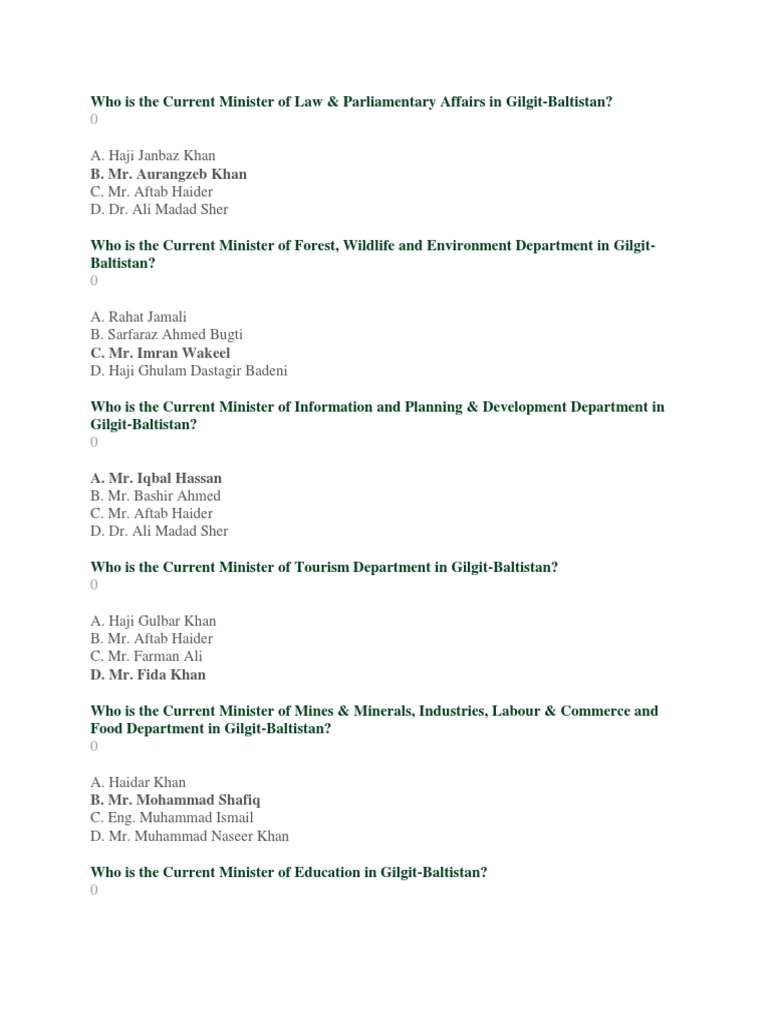 Who is the Current Minister of Law & Parliamentary Affairs in Gilgit-Baltistan?
0

A. Haji Janbaz Khan
B. Mr. Aurangzeb Khan
C. Mr. Aftab Haider
D. Dr. Ali Madad Sher

Who is the Current Minister of Forest, Wildlife and Environment Department in Gilgit-Baltistan?
0

A. Rahat Jamali
B. Sarfaraz Ahmed Bugti
C. Mr. Imran Wakeel
D. Haji Ghulam Dastagir Badeni

Who is the Current Minister of Information and Planning & Development Department in Gilgit-Baltistan?
0

A. Mr. Iqbal Hassan
B. Mr. Bashir Ahmed
C. Mr. Aftab Haider
D. Dr. Ali Madad Sher

Who is the Current Minister of Tourism Department in Gilgit-Baltistan?
0

A. Haji Gulbar Khan
B. Mr. Aftab Haider
C. Mr. Farman Ali
D. Mr. Fida Khan

Who is the Current Minister of Mines & Minerals, Industries, Labour & Commerce and Food Department in Gilgit-Baltistan?
0

A. Haidar Khan
B. Mr. Mohammad Shafiq
C. Eng. Muhammad Ismail
D. Mr. Muhammad Naseer Khan

Who is the Current Minister of Education in Gilgit-Baltistan?
0